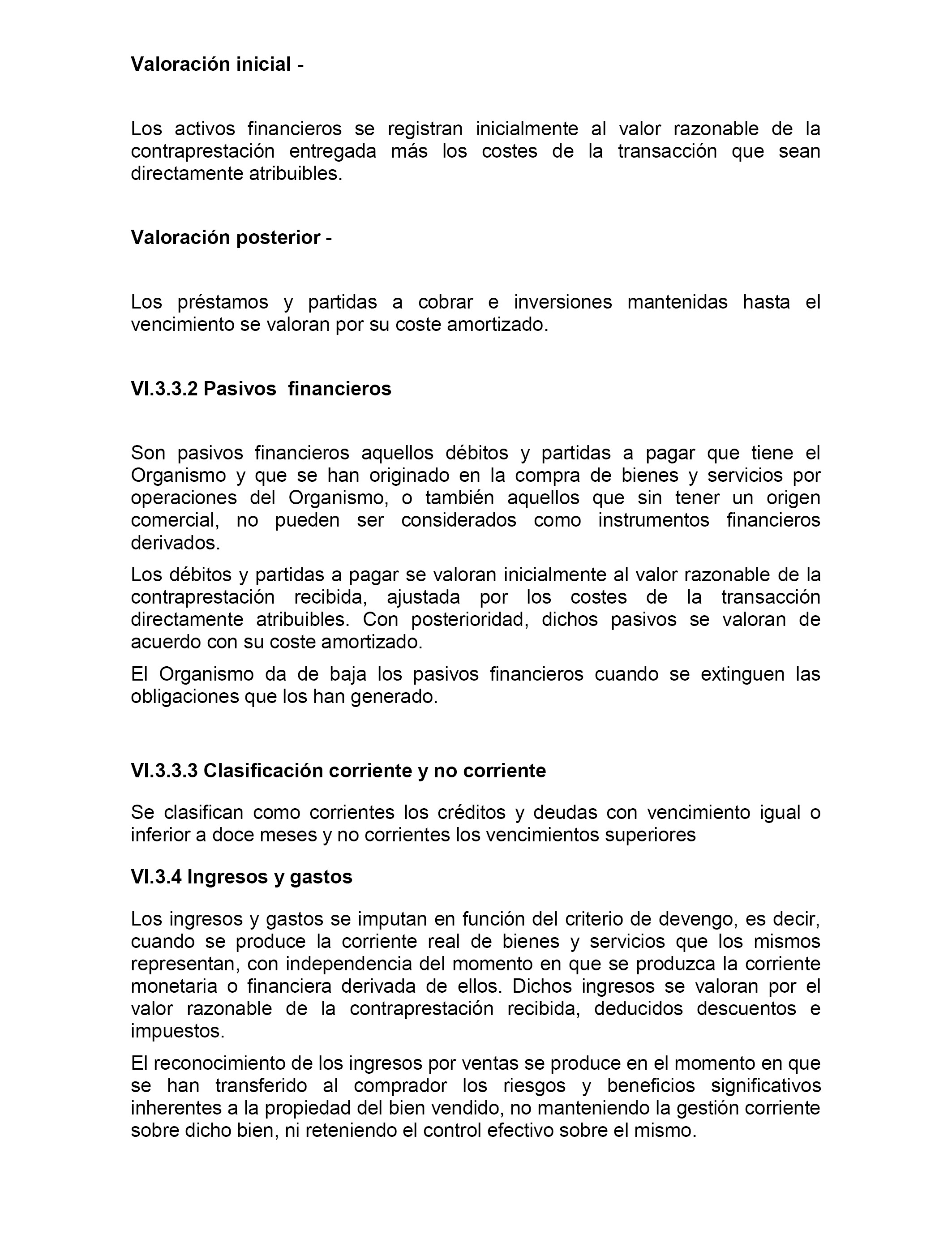 Valoración inicial -

Los activos financieros se registran inicialmente al valor razonable de la contraprestación entregada más los costes de la transacción que sean directamente atribuibles.

Valoración posterior -

Los préstamos y partidas a cobrar e inversiones mantenidas hasta el vencimiento se valoran por su coste amortizado.

VI.3.3.2 Pasivos financieros

Son pasivos financieros aquellos débitos y partidas a pagar que tiene el Organismo y que se han originado en la compra de bienes y servicios por operaciones del Organismo, o también aquellos que sin tener un origen comercial, no pueden ser considerados como instrumentos financieros derivados.

Los débitos y partidas a pagar se valoran inicialmente al valor razonable de la contraprestación recibida, ajustada por los costes de la transacción directamente atribuibles. Con posterioridad, dichos pasivos se valoran de acuerdo con su coste amortizado.

El Organismo da de baja los pasivos financieros cuando se extinguen las obligaciones que los han generado.

VI.3.3.3 Clasificación corriente y no corriente

Se clasifican como corrientes los créditos y deudas con vencimiento igual o inferior a doce meses y no corrientes los vencimientos superiores

VI.3.4 Ingresos y gastos

Los ingresos y gastos se imputan en función del criterio de devengo, es decir, cuando se produce la corriente real de bienes y servicios que los mismos representan, con independencia del momento en que se produzca la corriente monetaria o financiera derivada de ellos. Dichos ingresos se valoran por el valor razonable de la contraprestación recibida, deducidos descuentos e impuestos.

El reconocimiento de los ingresos por ventas se produce en el momento en que se han transferido al comprador los riesgos y beneficios significativos inherentes a la propiedad del bien vendido, no manteniendo la gestión corriente sobre dicho bien, ni reteniendo el control efectivo sobre el mismo.